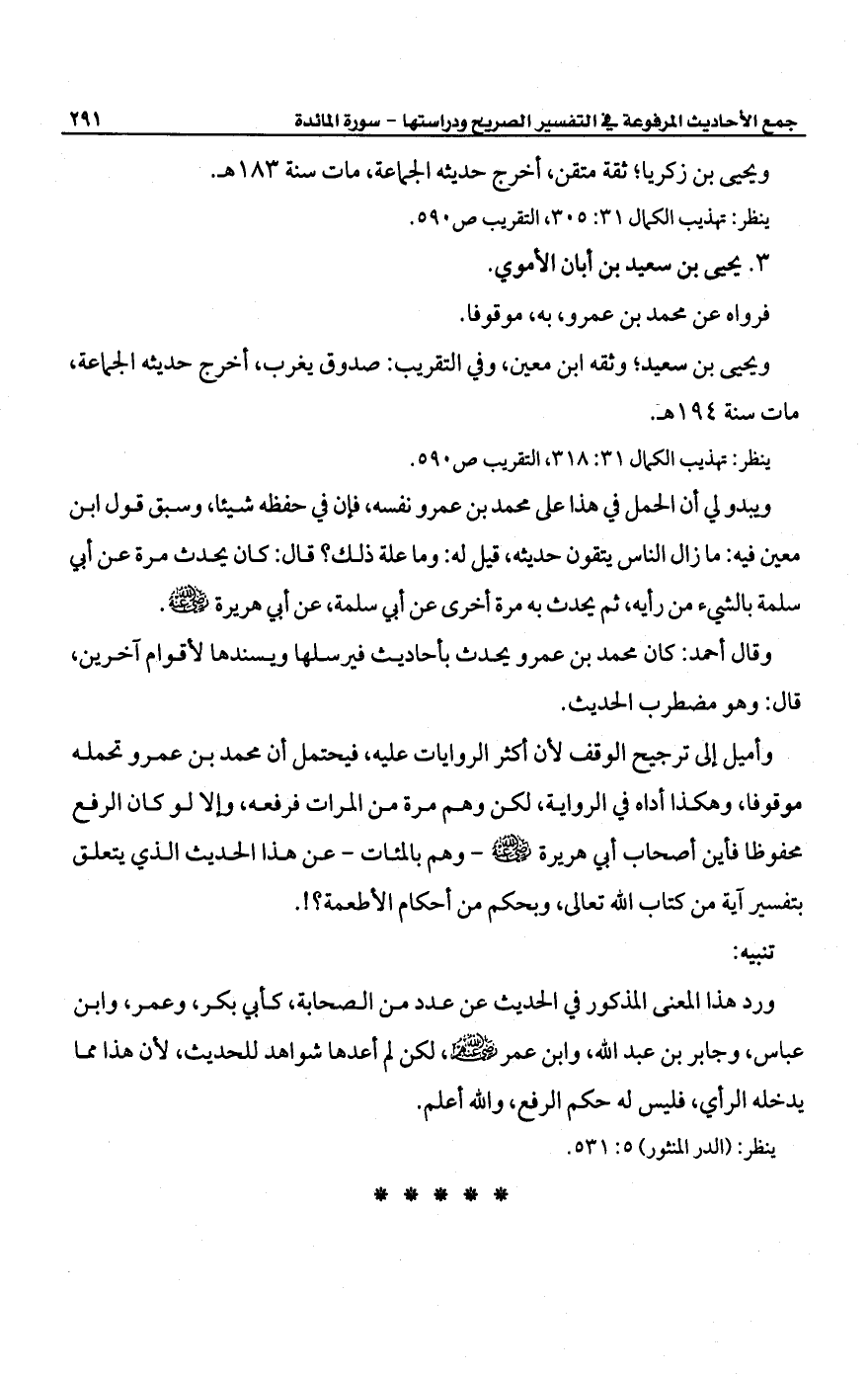 جمع الأحاديث المرفوعة في التفسير الصريح ودراستها - سورة المائدة ٢٩١

ويحيى بن زكريا؛ ثقة متقن، أخرج حديثه الجماعة، مات سنة ١٨٣هـ.

ينظر: تهذيب الكمال ٣١: ٣٠٥، التقريب ص٥٩٠.

٣. يحيى بن سعيد بن أبان الأموي.

فرواه عن محمد بن عمرو، به، موقوفا.

ويحيى بن سعيد؛ وثقه ابن معين، وفي التقريب: صدوق يغرب، أخرج حديثه الجماعة، مات سنة ١٩٤هـ.

ينظر: تهذيب الكمال ٣١: ٣١٨، التقريب ص٥٩٠.

ويبدو لي أن الحمل في هذا على محمد بن عمرو نفسه، فإن في حفظه شيئا، وسبق قول ابن معين فيه: ما زال الناس يتقون حديثه، قيل له: وما علة ذلك؟ قال: كان يحدث مرة عن أبي سلمة بالشيء من رأيه، ثم يحدث به مرة أخرى عن أبي سلمة، عن أبي هريرة ﷺ.

وقال أحمد: كان محمد بن عمرو يحدث بأحاديث فيرسلها ويسندها لأقوام آخرين، قال: وهو مضطرب الحديث.

وأميل إلى ترجيح الوقف لأن أكثر الروايات عليه، فيحتمل أن محمد بن عمرو تحمله موقوفا، وهكذا أداه في الرواية، لكن وهم مرة من المرات فرفعه، وإلا لو كان الرفع محفوظا فأين أصحاب أبي هريرة ﷺ - وهم بالمئات - عن هذا الحديث الذي يتعلق بتفسير آية من كتاب الله تعالى، وبحكم من أحكام الأطعمة؟!.

تنبيه:

ورد هذا المعنى المذكور في الحديث عن عدد من الصحابة، كأبي بكر، وعمر، وابن عباس، وجابر بن عبد الله، وابن عمر ﷺ، لكن لم أعدها شواهد للحديث، لأن هذا مما يدخله الرأي، فليس له حكم الرفع، والله أعلم.

ينظر: (الدر المنثور) ٥: ٥٣١.

* * * * *